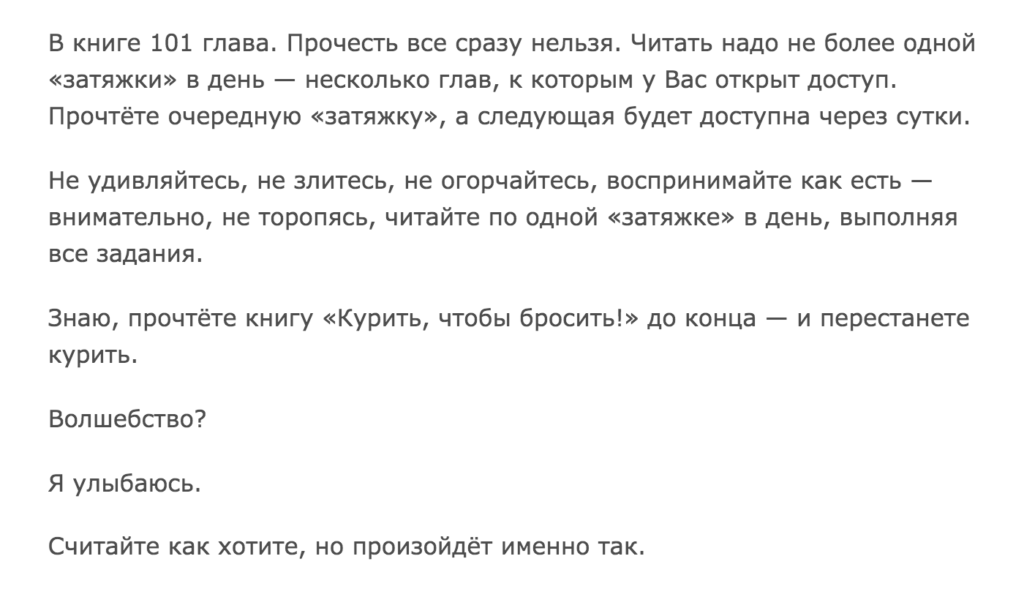 В книге 101 глава. Прочесть все сразу нельзя. Читать надо не более одной «затяжки» в день — несколько глав, к которым у Вас открыт доступ. Прочтёте очередную «затяжку», а следующая будет доступна через сутки.

Не удивляйтесь, не злитесь, не огорчайтесь, воспринимайте как есть — внимательно, не торопясь, читайте по одной «затяжке» в день, выполняя все задания.

Знаю, прочтёте книгу «Курить, чтобы бросить!» до конца — и перестанете курить.

Волшебство?

Я улыбаюсь.

Считайте как хотите, но произойдёт именно так.